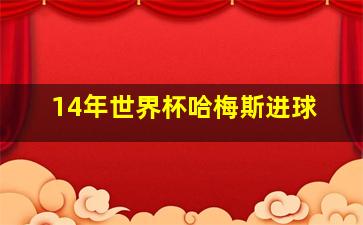 14年世界杯哈梅斯进球